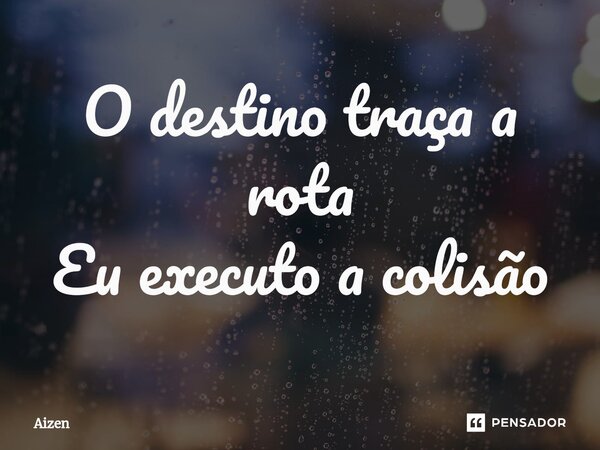 O destino traça a rota
Eu executo a colisão

Aizen

PENSADOR